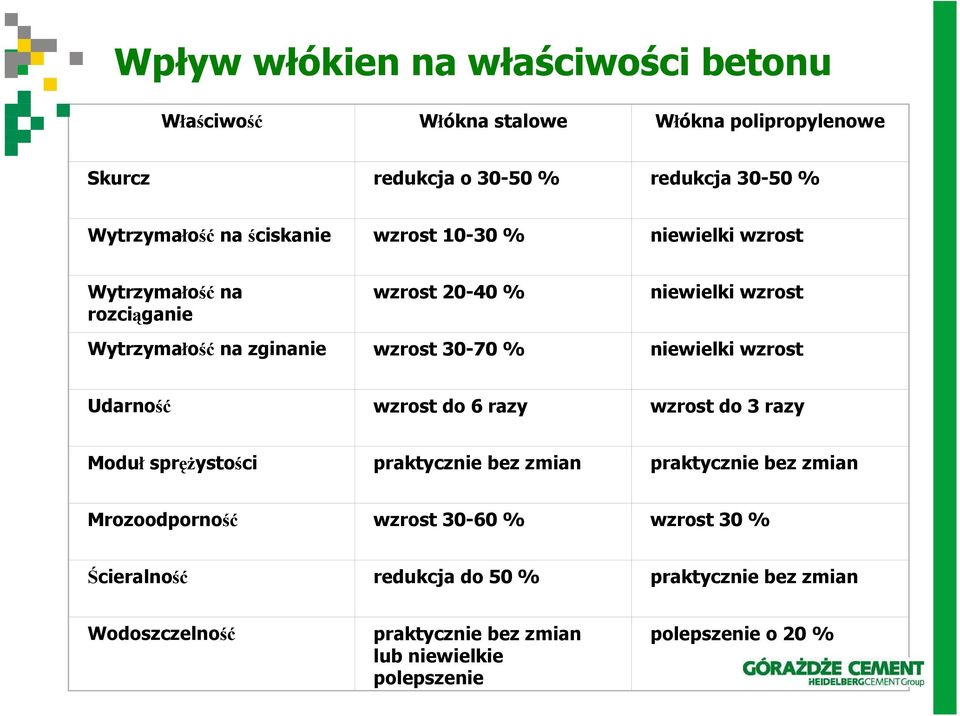 Wpływ włókien na właściwości betonu

| Właściwość | Włókna stalowe | Włókna polipropylenowe |
|---|---|---|
| Skurcz | redukcja o 30-50 % | redukcja 30-50 % |
| Wytrzymałość na ściskanie | wzrost 10-30 % | niewielki wzrost |
| Wytrzymałość na rozciąganie | wzrost 20-40 % | niewielki wzrost |
| Wytrzymałość na zginanie | wzrost 30-70 % | niewielki wzrost |
| Udarność | wzrost do 6 razy | wzrost do 3 razy |
| Moduł sprężystości | praktycznie bez zmian | praktycznie bez zmian |
| Mrozoodporność | wzrost 30-60 % | wzrost 30 % |
| Ścieralność | redukcja do 50 % | praktycznie bez zmian |
| Wodoszczelność | praktycznie bez zmian lub niewielkie polepszenie | polepszenie o 20 % |

GÓRAŻDŻE CEMENT
HEIDELBERGCEMENT Group